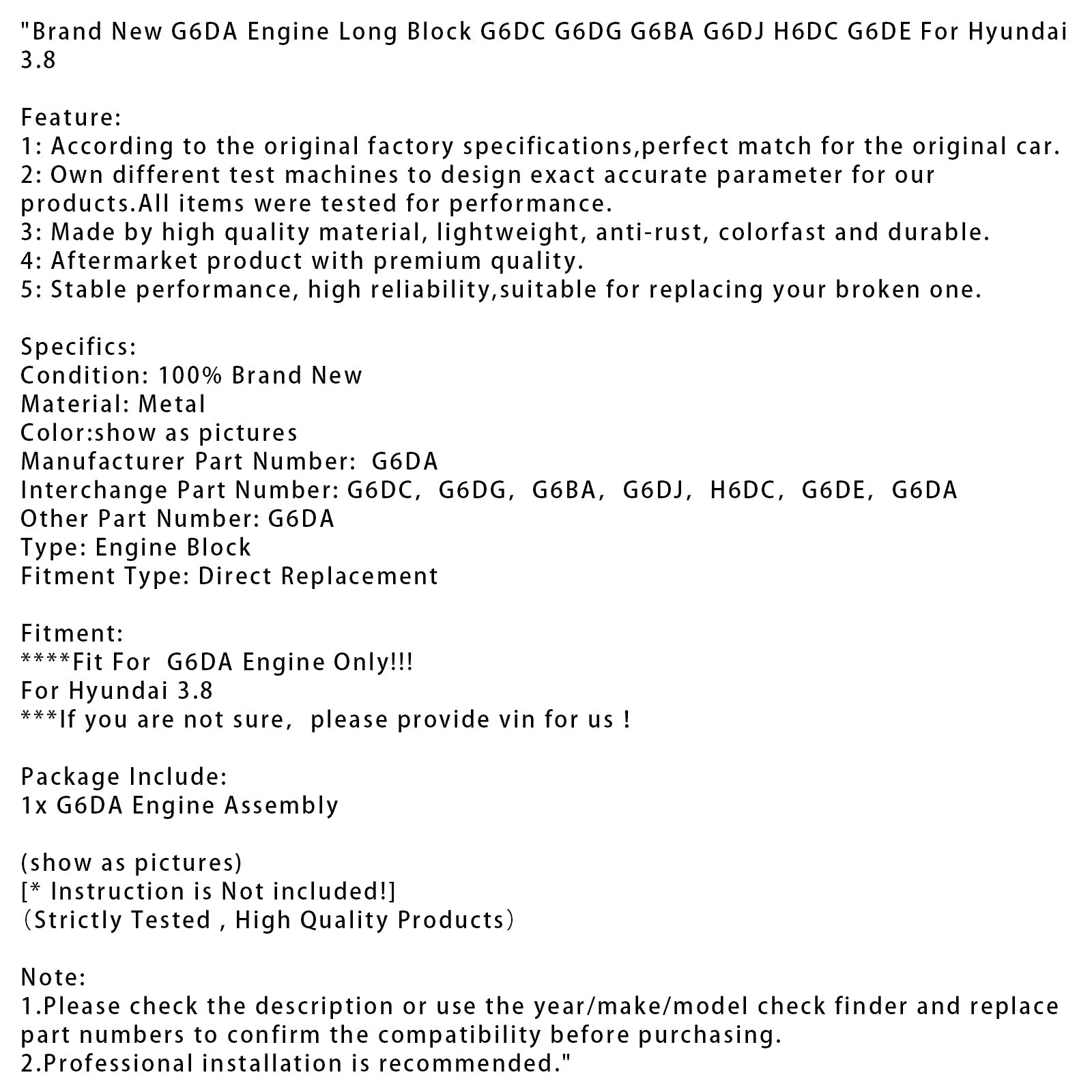 "Brand New G6DA Engine Long Block G6DC G6DG G6BA G6DJ H6DC G6DE For Hyundai 3.8

Feature:
1: According to the original factory specifications,perfect match for the original car.
2: Own different test machines to design exact accurate parameter for our products.All items were tested for performance.
3: Made by high quality material, lightweight, anti-rust, colorfast and durable.
4: Aftermarket product with premium quality.
5: Stable performance, high reliability,suitable for replacing your broken one.

Specifics:
Condition: 100% Brand New
Material: Metal
Color:show as pictures
Manufacturer Part Number: G6DA
Interchange Part Number: G6DC, G6DG, G6BA, G6DJ, H6DC, G6DE, G6DA
Other Part Number: G6DA
Type: Engine Block
Fitment Type: Direct Replacement

Fitment:
****Fit For G6DA Engine Only!!!
For Hyundai 3.8
***If you are not sure, please provide vin for us !

Package Include:
1x G6DA Engine Assembly

(show as pictures)
[* Instruction is Not included!]
（Strictly Tested , High Quality Products）

Note:
1.Please check the description or use the year/make/model check finder and replace part numbers to confirm the compatibility before purchasing.
2.Professional installation is recommended."